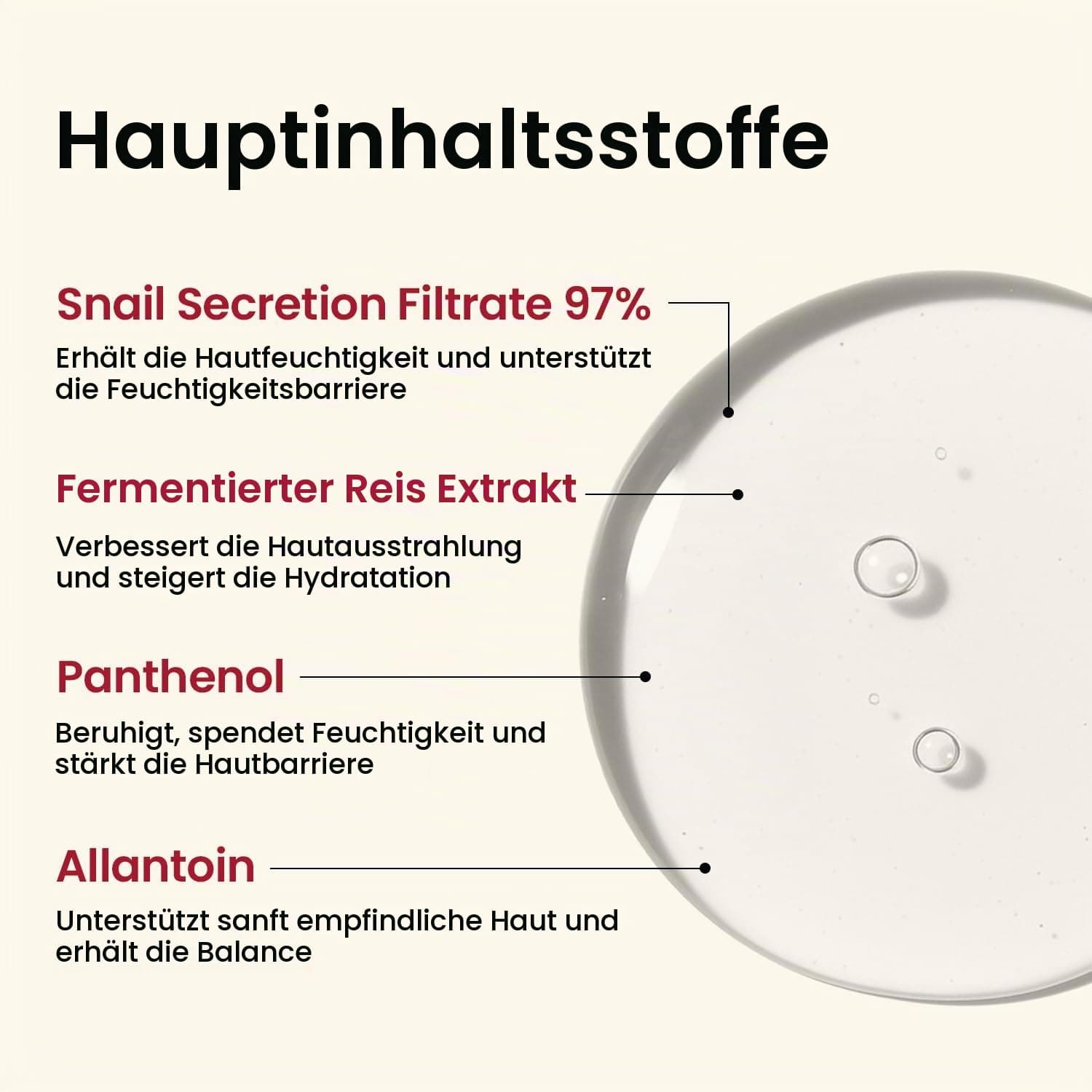 Hauptinhaltsstoffe

Snail Secretion Filtrate 97%

Erhält die Hautfeuchtigkeit und unterstützt die Feuchtigkeitsbarriere

Fermentierter Reis Extrakt

Verbessert die Hautausstrahlung und steigert die Hydratation

Panthenol

Beruhigt, spendet Feuchtigkeit und stärkt die Hautbarriere

Allantoin

Unterstützt sanft empfindliche Haut und erhält die Balance